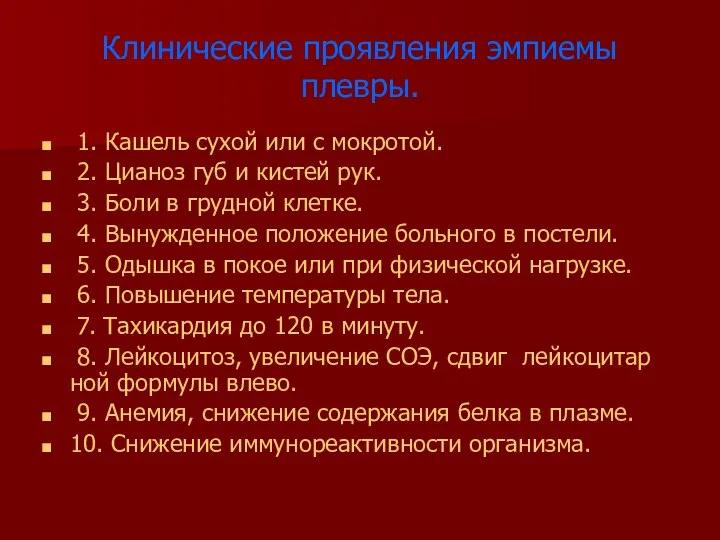 Клинические проявления эмпиемы плевры.

1. Кашель сухой или с мокротой.
2. Цианоз губ и кистей рук.
3. Боли в грудной клетке.
4. Вынужденное положение больного в постели.
5. Одышка в покое или при физической нагрузке.
6. Повышение температуры тела.
7. Тахикардия до 120 в минуту.
8. Лейкоцитоз, увеличение СОЭ, сдвиг лейкоцитар ной формулы влево.
9. Анемия, снижение содержания белка в плазме.
10. Снижение иммунореактивности организма.